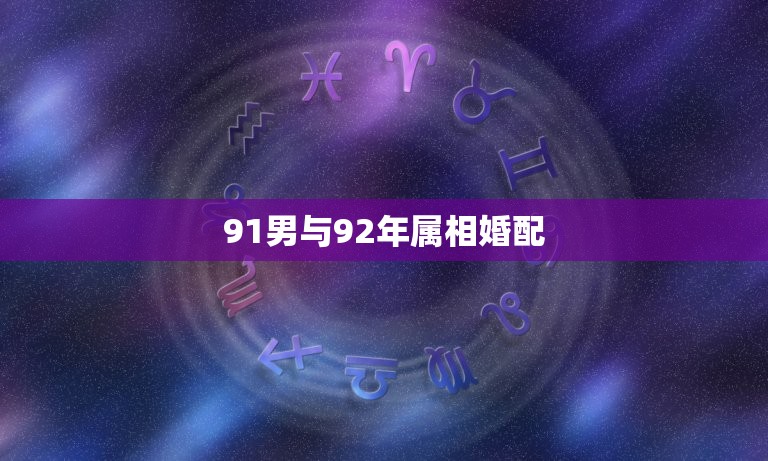 91男与92年属相婚配